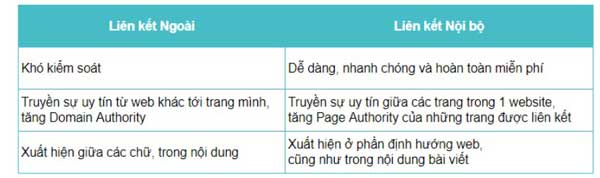 | Liên kết Ngoài | Liên kết Nội bộ |
|---|---|
| Khó kiểm soát | Dễ dàng, nhanh chóng và hoàn toàn miễn phí |
| Truyền sự uy tín từ web khác tới trang mình, tăng Domain Authority | Truyền sự uy tín giữa các trang trong 1 website, tăng Page Authority của những trang được liên kết |
| Xuất hiện giữa các chữ, trong nội dung | Xuất hiện ở phần định hướng web, cũng như trong nội dung bài viết |